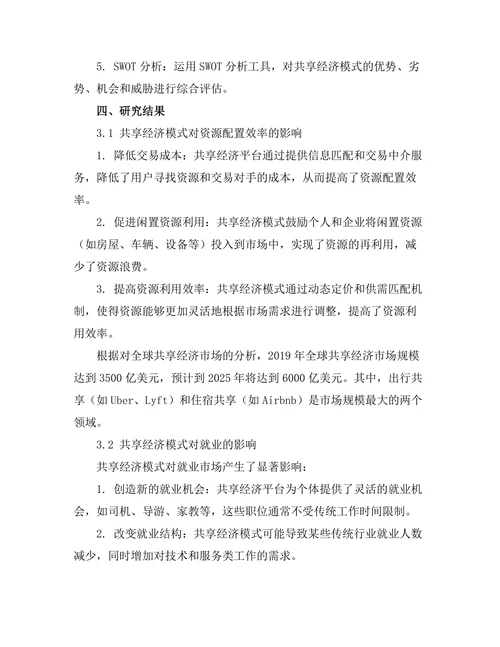 5. SWOT 分析：运用 SWOT 分析工具，对共享经济模式的优势、劣势、机会和威胁进行综合评估。

四、研究结果

3.1 共享经济模式对资源配置效率的影响

1. 降低交易成本：共享经济平台通过提供信息匹配和交易中介服务，降低了用户寻找资源和交易对手的成本，从而提高了资源配置效率。

2. 促进闲置资源利用：共享经济模式鼓励个人和企业将闲置资源（如房屋、车辆、设备等）投入到市场中，实现了资源的再利用，减少了资源浪费。

3. 提高资源利用效率：共享经济模式通过动态定价和供需匹配机制，使得资源能够更加灵活地根据市场需求进行调整，提高了资源利用效率。

根据对全球共享经济市场的分析，2019 年全球共享经济市场规模达到 3500 亿美元，预计到 2025 年将达到 6000 亿美元。其中，出行共享（如 Uber、Lyft）和住宿共享（如 Airbnb）是市场规模最大的两个领域。

3.2 共享经济模式对就业的影响

共享经济模式对就业市场产生了显著影响：

1. 创造新的就业机会：共享经济平台为个体提供了灵活的就业机会，如司机、导游、家教等，这些职位通常不受传统工作时间限制。

2. 改变就业结构：共享经济模式可能导致某些传统行业就业人数减少，同时增加对技术和服务类工作的需求。